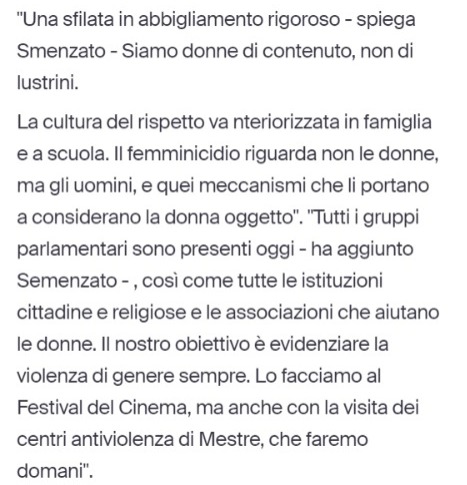 "Una sfilata in abbigliamento rigoroso - spiega Smenzato - Siamo donne di contenuto, non di lustrini.

La cultura del rispetto va nteriorizzata in famiglia e a scuola. Il femminicidio riguarda non le donne, ma gli uomini, e quei meccanismi che li portano a considerano la donna oggetto". "Tutti i gruppi parlamentari sono presenti oggi - ha aggiunto Semenzato - , così come tutte le istituzioni cittadine e religiose e le associazioni che aiutano le donne. Il nostro obiettivo è evidenziare la violenza di genere sempre. Lo facciamo al Festival del Cinema, ma anche con la visita dei centri antiviolenza di Mestre, che faremo domani".